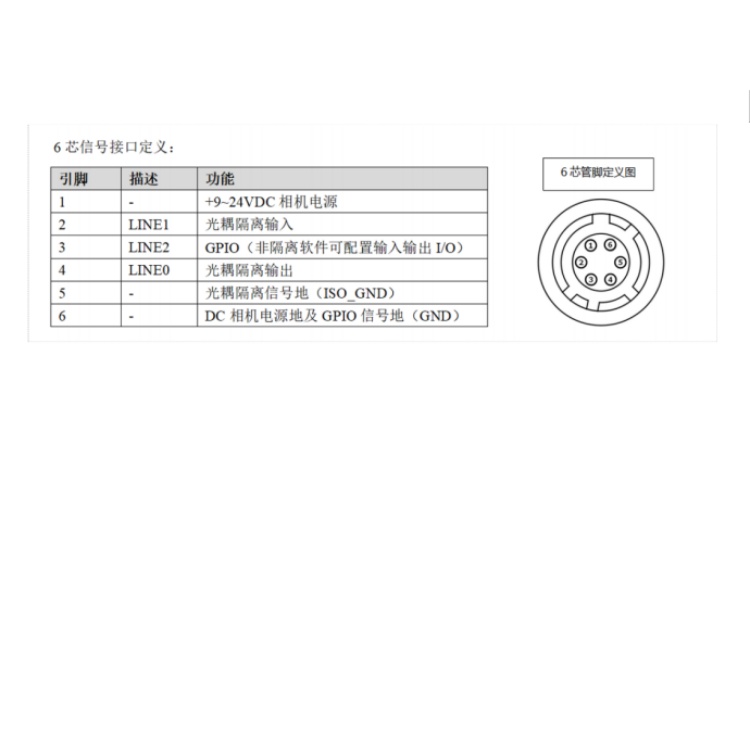 6 芯信号接口定义：

| 引脚 | 描述 | 功能 |
|---|---|---|
| 1 | - | +9~24VDC 相机电源 |
| 2 | LINE1 | 光耦隔离输入 |
| 3 | LINE2 | GPIO（非隔离软件可配置输入输出 I/O） |
| 4 | LINE0 | 光耦隔离输出 |
| 5 | - | 光耦隔离信号地（ISO_GND） |
| 6 | - | DC 相机电源地及 GPIO 信号地（GND） |

6 芯管脚定义图

1 6 2 5 3 4